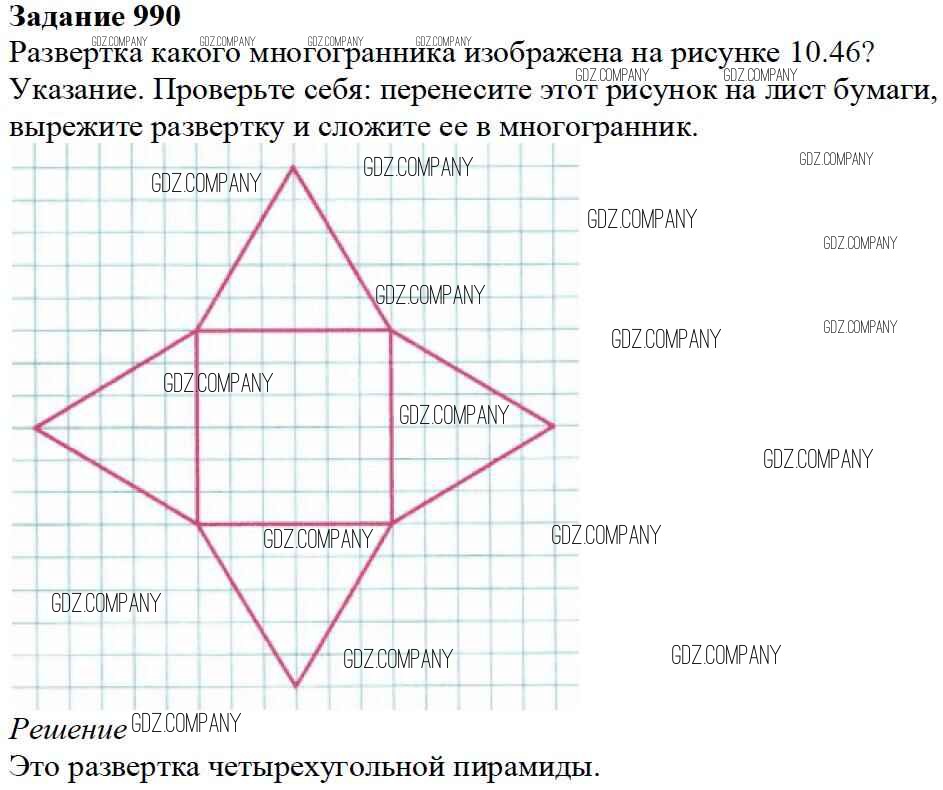 Задание 990
Развертка какого многогранника изображена на рисунке 10.46? Указание. Проверьте себя: перенесите этот рисунок на лист бумаги, вырежите развертку и сложите ее в многогранник.

Решение

Это развертка четырехугольной пирамиды.

GDZ.COMPANY